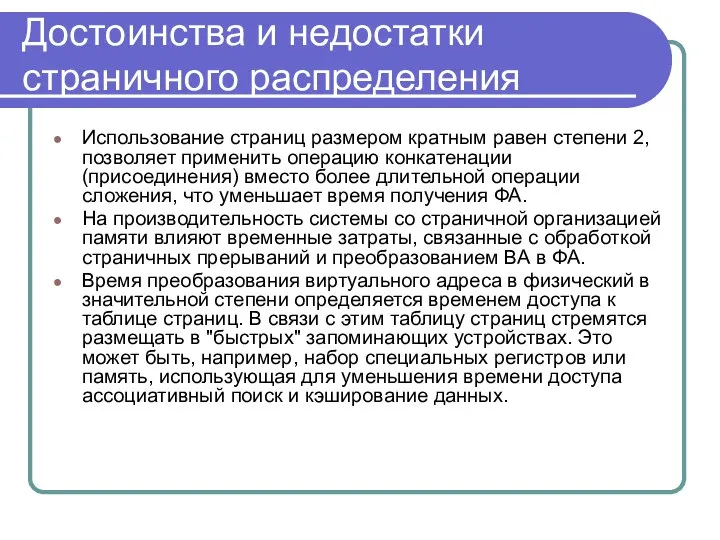 Достоинства и недостатки страничного распределения

Использование страниц размером кратным равен степени 2, позволяет применить операцию конкатенации (присоединения) вместо более длительной операции сложения, что уменьшает время получения ФА.

На производительность системы со страничной организацией памяти влияют временные затраты, связанные с обработкой страничных прерываний и преобразованием ВА в ФА.

Время преобразования виртуального адреса в физический в значительной степени определяется временем доступа к таблице страниц. В связи с этим таблицу страниц стремятся размещать в "быстрых" запоминающих устройствах. Это может быть, например, набор специальных регистров или память, использующая для уменьшения времени доступа ассоциативный поиск и кэширование данных.